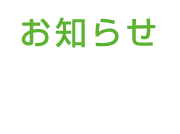 お知らせ